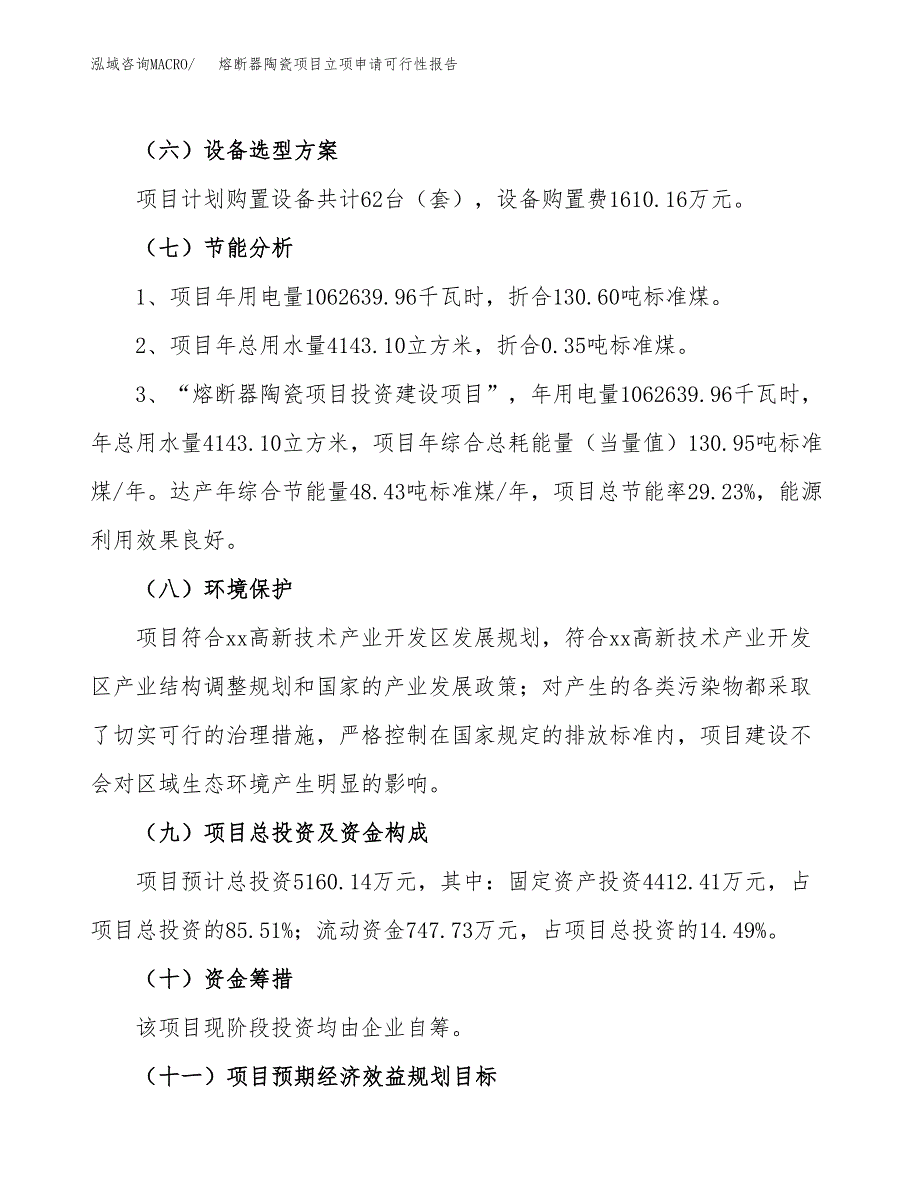 泓域咨询MACRO/　熔断器陶瓷项目立项申请可行性报告

（六）设备选型方案

项目计划购置设备共计62台（套），设备购置费1610.16万元。

（七）节能分析

1、项目年用电量1062639.96千瓦时，折合130.60吨标准煤。

2、项目年总用水量4143.10立方米，折合0.35吨标准煤。

3、“熔断器陶瓷项目投资建设项目”，年用电量1062639.96千瓦时，年总用水量4143.10立方米，项目年综合总耗能量（当量值）130.95吨标准煤/年。达产年综合节能量48.43吨标准煤/年，项目总节能率29.23%，能源利用效果良好。

（八）环境保护

项目符合xx高新技术产业开发区发展规划，符合xx高新技术产业开发区产业结构调整规划和国家的产业发展政策；对产生的各类污染物都采取了切实可行的治理措施，严格控制在国家规定的排放标准内，项目建设不会对区域生态环境产生明显的影响。

（九）项目总投资及资金构成

项目预计总投资5160.14万元，其中：固定资产投资4412.41万元，占项目总投资的85.51%；流动资金747.73万元，占项目总投资的14.49%。

（十）资金筹措

该项目现阶段投资均由企业自筹。

（十一）项目预期经济效益规划目标